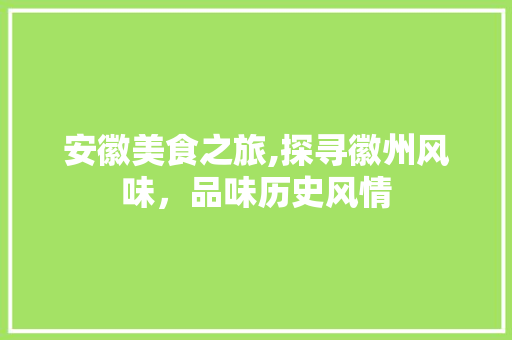 安徽美食之旅,探寻徽州风味，品味历史风情